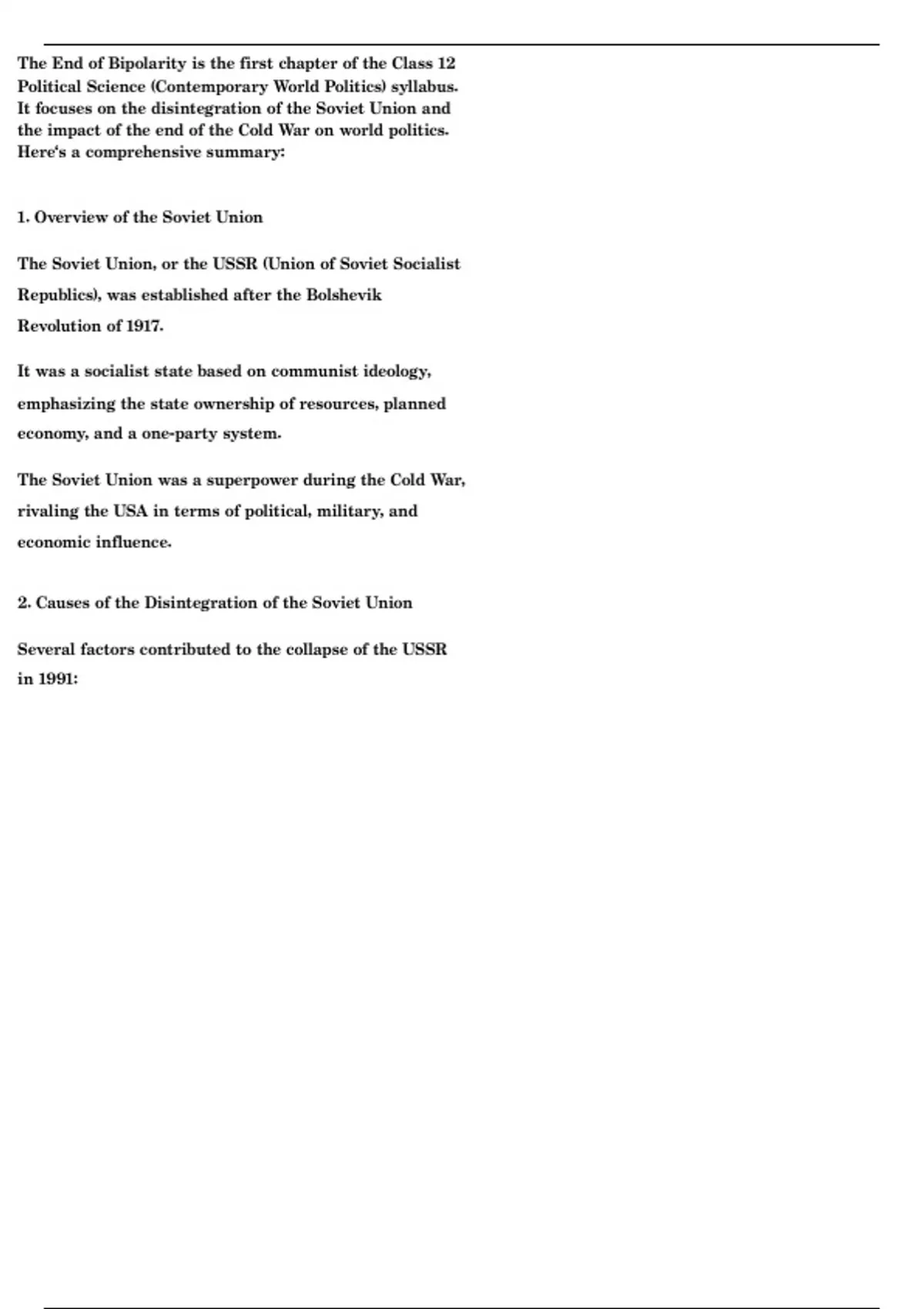 The End of Bipolarity is the first chapter of the Class 12 Political Science (Contemporary World Politics) syllabus. It focuses on the disintegration of the Soviet Union and the impact of the end of the Cold War on world politics. Here's a comprehensive summary:

1. Overview of the Soviet Union

The Soviet Union, or the USSR (Union of Soviet Socialist Republics), was established after the Bolshevik Revolution of 1917.

It was a socialist state based on communist ideology, emphasizing the state ownership of resources, planned economy, and a one-party system.

The Soviet Union was a superpower during the Cold War, rivaling the USA in terms of political, military, and economic influence.

2. Causes of the Disintegration of the Soviet Union

Several factors contributed to the collapse of the USSR in 1991: